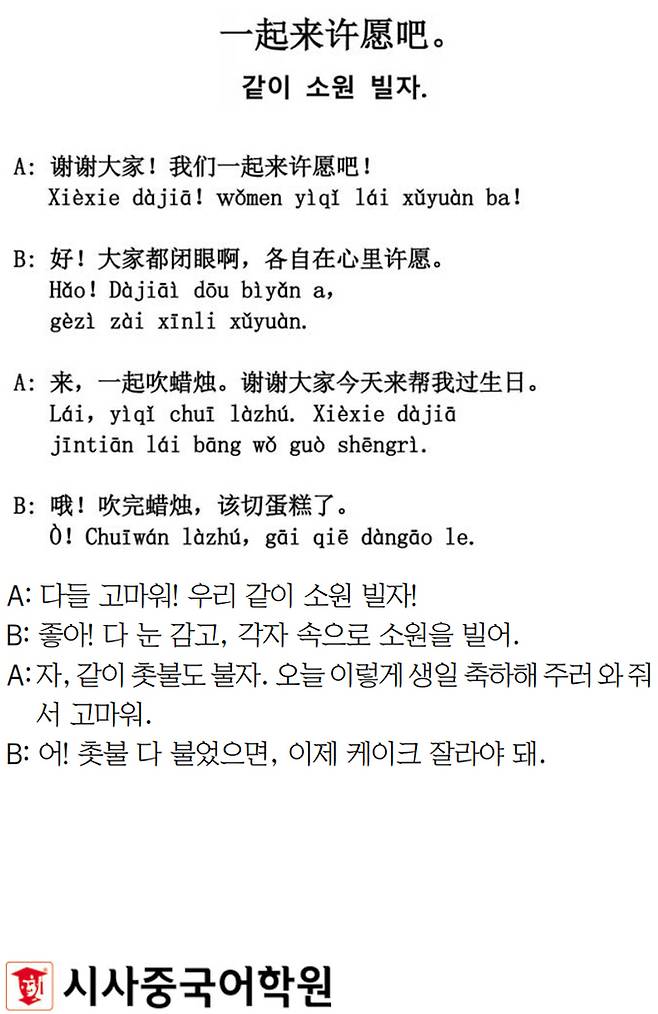 一起来许愿吧。
같이 소원 빌자.

A: 谢谢大家！我们一起来许愿吧！
Xièxie dàjiā! wǒmen yìqǐ lái xǔyuàn ba!

B: 好！大家都闭眼啊，各自在心里许愿。
Hǎo! Dàjiāl dōu bìyǎn a,
gèzì zài xīnli xǔyuàn.

A: 来，一起吹蜡烛。谢谢大家今天来帮我过生日。
Lái, yìqǐ chuī làzhú. Xièxie dàjiā
jīntiān lái bāng wǒ guò shēngrì.

B: 哦！吹完蜡烛，该切蛋糕了。
Ò! Chuīwán làzhú, gāi qiē dàngāo le.

A: 다들 고마워! 우리 같이 소원 빌자!
B: 좋아! 다 눈 감고, 각자 속으로 소원을 빌어.
A: 자, 같이 촛불도 불자. 오늘 이렇게 생일 축하해 주러 와 줘서 고마워.
B: 어! 촛불 다 불었으면, 이제 케이크 잘라야 돼.

시사중국어학원